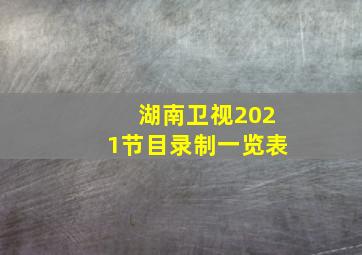 湖南卫视2021节目录制一览表